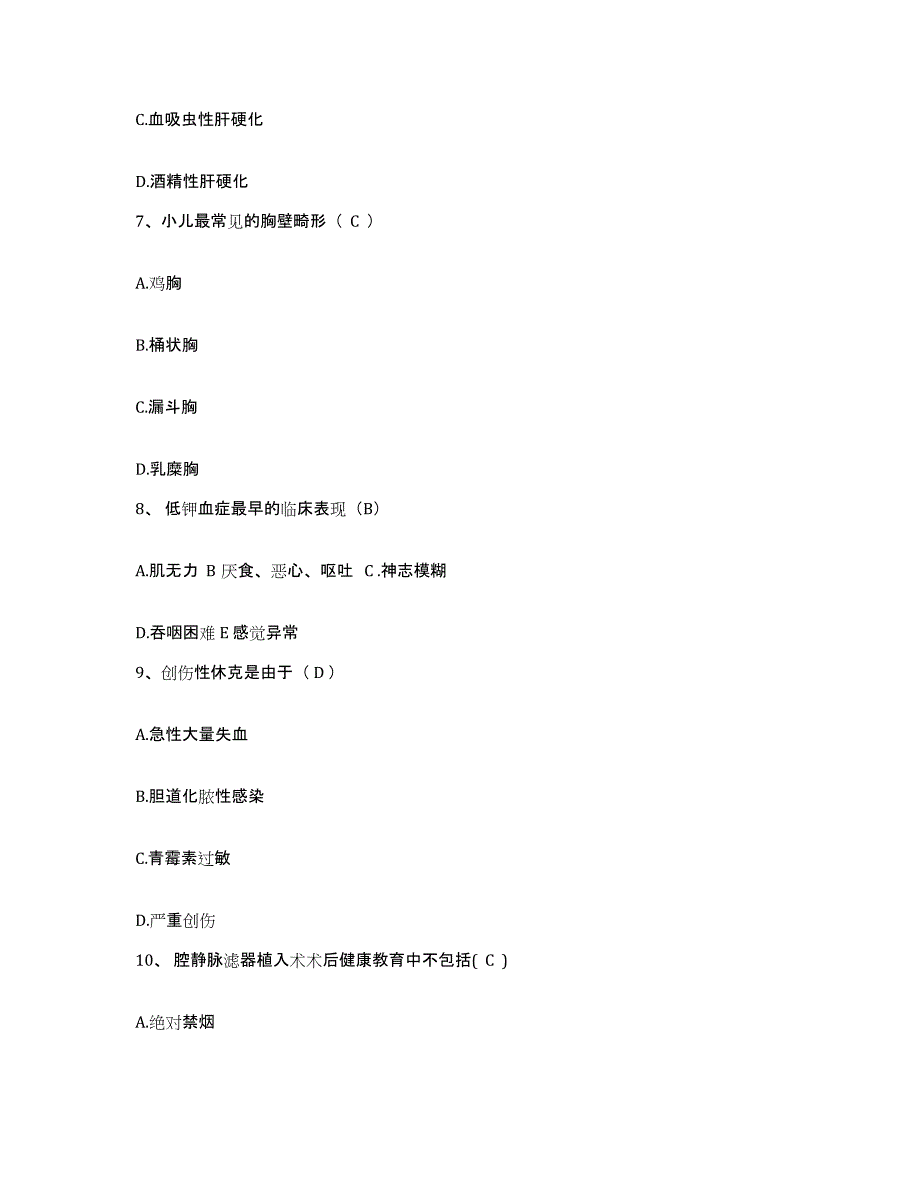 C.血吸虫性肝硬化

D.酒精性肝硬化

7、小儿最常见的胸壁畸形（ C ）

A.鸡胸

B.桶状胸

C.漏斗胸

D.乳糜胸

8、 低钾血症最早的临床表现（B）

A.肌无力 B 厌食、恶心、呕吐 C .神志模糊

D.吞咽困难 E 感觉异常

9、创伤性休克是由于（ D ）

A.急性大量失血

B.胆道化脓性感染

C.青霉素过敏

D.严重创伤

10、 腔静脉滤器植入术术后健康教育中不包括( C )

A.绝对禁烟